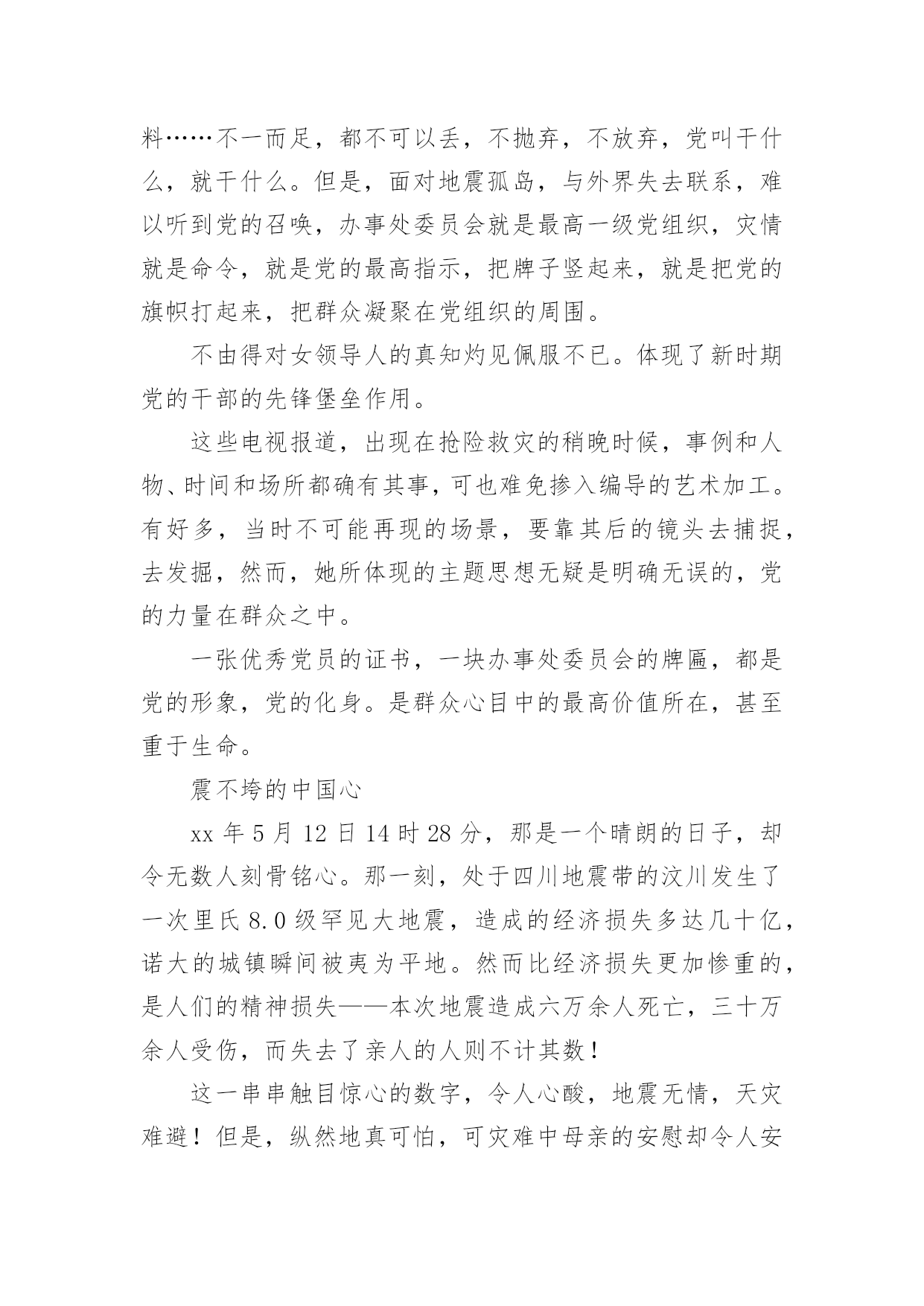 料……不一而足，都不可以丢，不抛弃，不放弃，党叫干什么，就干什么。但是，面对地震孤岛，与外界失去联系，难以听到党的召唤，办事处委员会就是最高一级党组织，灾情就是命令，就是党的最高指示，把牌子竖起来，就是把党的旗帜打起来，把群众凝聚在党组织的周围。

不由得对女领导人的真知灼见佩服不已。体现了新时期党的干部的先锋堡垒作用。

这些电视报道，出现在抢险救灾的稍晚时候，事例和人物、时间和场所都确有其事，可也难免掺入编导的艺术加工。有好多，当时不可能再现的场景，要靠其后的镜头去捕捉，去发掘，然而，她所体现的主题思想无疑是明确无误的，党的力量在群众之中。

一张优秀党员的证书，一块办事处委员会的牌匾，都是党的形象，党的化身。是群众心目中的最高价值所在，甚至重于生命。

震不垮的中国心

xx 年 5 月 12 日 14 时 28 分，那是一个晴朗的日子，却令无数人刻骨铭心。那一刻，处于四川地震带的汶川发生了一次里氏 8.0 级罕见大地震，造成的经济损失多达几十亿，诺大的城镇瞬间被夷为平地。然而比经济损失更加惨重的，是人们的精神损失——本次地震造成六万余人死亡，三十万余人受伤，而失去了亲人的人则不计其数！

这一串串触目惊心的数字，令人心酸，地震无情，天灾难避！但是，纵然地真可怕，可灾难中母亲的安慰却令人安